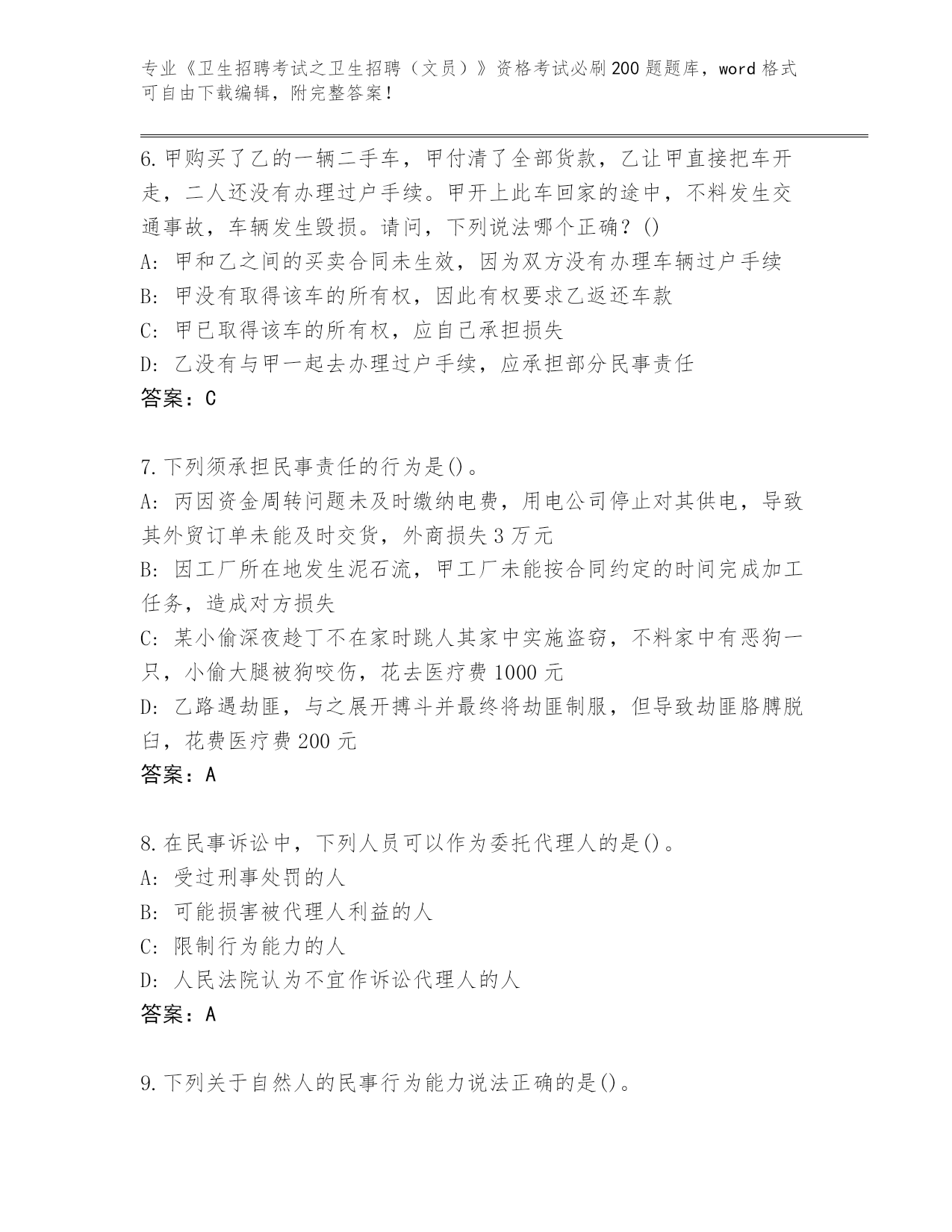 专业《卫生招聘考试之卫生招聘（文员）》资格考试必刷200题题库，word格式可自由下载编辑，附完整答案！

6.甲购买了乙的一辆二手车，甲付清了全部货款，乙让甲直接把车开走，二人还没有办理过户手续。甲开上此车回家的途中，不料发生交通事故，车辆发生毁损。请问，下列说法哪个正确？()
A: 甲和乙之间的买卖合同未生效，因为双方没有办理车辆过户手续
B: 甲没有取得该车的所有权，因此有权要求乙返还车款
C: 甲已取得该车的所有权，应自己承担损失
D: 乙没有与甲一起去办理过户手续，应承担部分民事责任
答案：C

7.下列须承担民事责任的行为是()。
A: 丙因资金周转问题未及时缴纳电费，用电公司停止对其供电，导致其外贸订单未能及时交货，外商损失3万元
B: 因工厂所在地发生泥石流，甲工厂未能按合同约定的时间完成加工任务，造成对方损失
C: 某小偷深夜趁丁不在家时跳人其家中实施盗窃，不料家中有恶狗一只，小偷大腿被狗咬伤，花去医疗费1000元
D: 乙路遇劫匪，与之展开搏斗并最终将劫匪制服，但导致劫匪胳膊脱臼，花费医疗费200元
答案：A

8.在民事诉讼中，下列人员可以作为委托代理人的是()。
A: 受过刑事处罚的人
B: 可能损害被代理人利益的人
C: 限制行为能力的人
D: 人民法院认为不宜作诉讼代理人的人
答案：A

9.下列关于自然人的民事行为能力说法正确的是()。